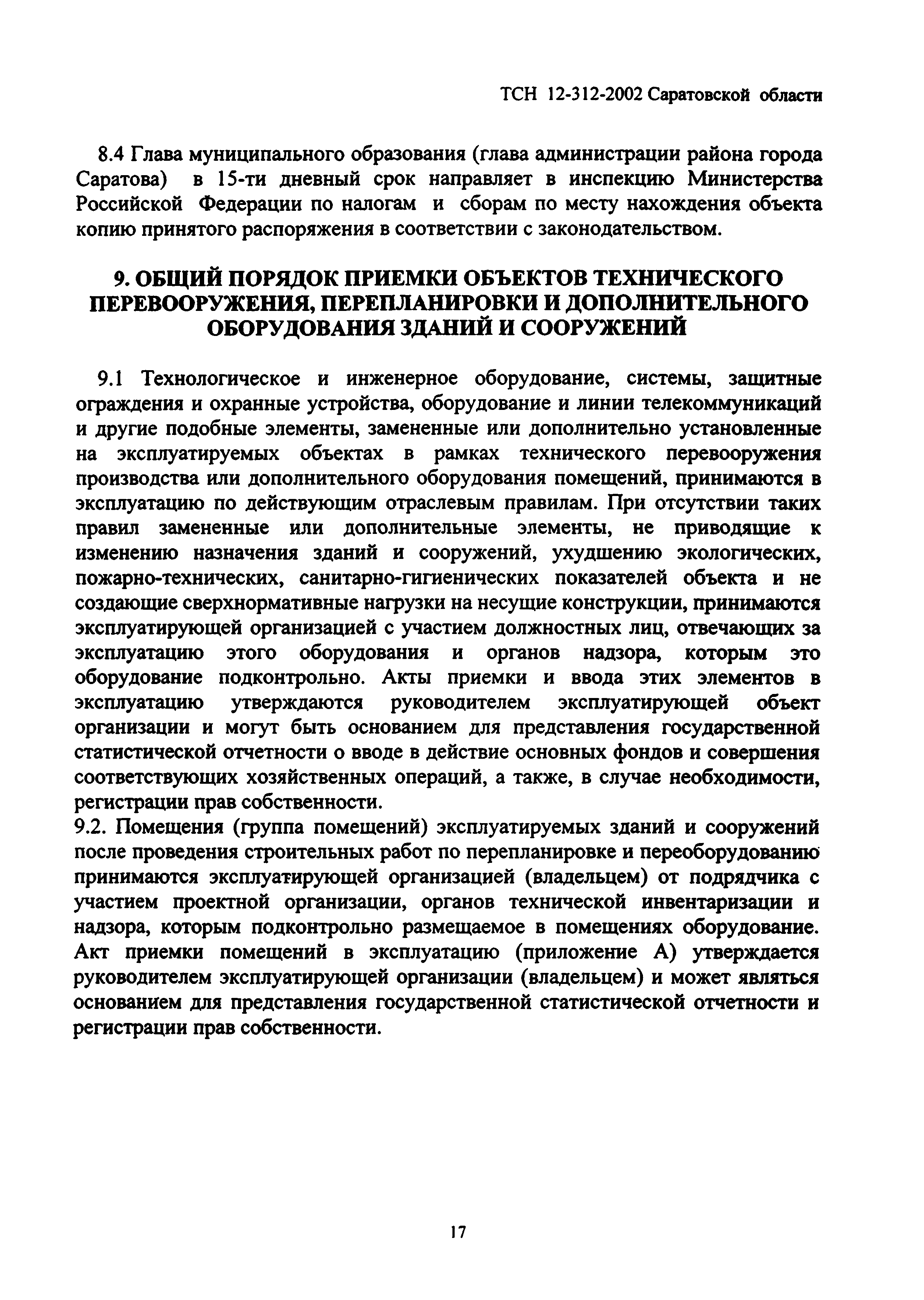 ТСН 12-312-2002 Саратовской области

8.4 Глава муниципального образования (глава администрации района города Саратова) в 15-ти дневный срок направляет в инспекцию Министерства Российской Федерации по налогам и сборам по месту нахождения объекта копию принятого распоряжения в соответствии с законодательством.

9. ОБЩИЙ ПОРЯДОК ПРИЕМКИ ОБЪЕКТОВ ТЕХНИЧЕСКОГО ПЕРЕВООРУЖЕНИЯ, ПЕРЕПЛАНИРОВКИ И ДОПОЛНИТЕЛЬНОГО ОБОРУДОВАНИЯ ЗДАНИЙ И СООРУЖЕНИЙ

9.1 Технологическое и инженерное оборудование, системы, защитные ограждения и охранные устройства, оборудование и линии телекоммуникаций и другие подобные элементы, замененные или дополнительно установленные на эксплуатируемых объектах в рамках технического перевооружения производства или дополнительного оборудования помещений, принимаются в эксплуатацию по действующим отраслевым правилам. При отсутствии таких правил замененные или дополнительные элементы, не приводящие к изменению назначения зданий и сооружений, ухудшению экологических, пожарно-технических, санитарно-гигиенических показателей объекта и не создающие сверхнормативные нагрузки на несущие конструкции, принимаются эксплуатирующей организацией с участием должностных лиц, отвечающих за эксплуатацию этого оборудования и органов надзора, которым это оборудование подконтрольно. Акты приемки и ввода этих элементов в эксплуатацию утверждаются руководителем эксплуатирующей объект организации и могут быть основанием для представления государственной статистической отчетности о вводе в действие основных фондов и совершения соответствующих хозяйственных операций, а также, в случае необходимости, регистрации прав собственности.
9.2. Помещения (группа помещений) эксплуатируемых зданий и сооружений после проведения строительных работ по перепланировке и переоборудованию принимаются эксплуатирующей организацией (владельцем) от подрядчика с участием проектной организации, органов технической инвентаризации и надзора, которым подконтрольно размещаемое в помещениях оборудование. Акт приемки помещений в эксплуатацию (приложение А) утверждается руководителем эксплуатирующей организации (владельцем) и может являться основанием для представления государственной статистической отчетности и регистрации прав собственности.

17